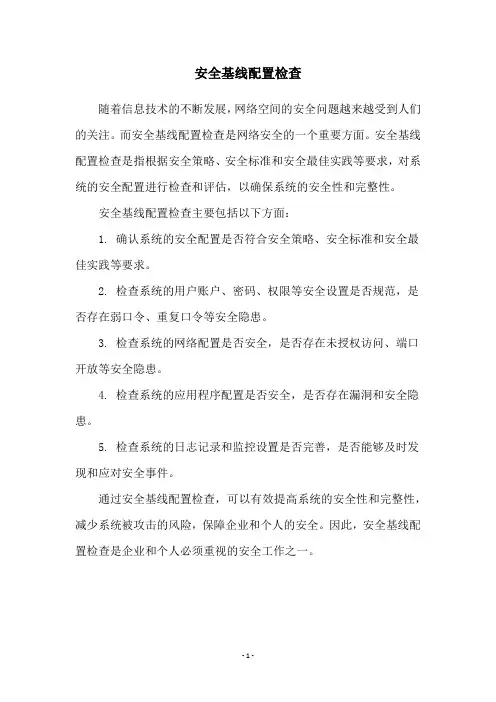 安全基线配置检查

随着信息技术的不断发展，网络空间的安全问题越来越受到人们的关注。而安全基线配置检查是网络安全的一个重要方面。安全基线配置检查是指根据安全策略、安全标准和安全最佳实践等要求，对系统的安全配置进行检查和评估，以确保系统的安全性和完整性。

安全基线配置检查主要包括以下方面：

1. 确认系统的安全配置是否符合安全策略、安全标准和安全最佳实践等要求。

2. 检查系统的用户账户、密码、权限等安全设置是否规范，是否存在弱口令、重复口令等安全隐患。

3. 检查系统的网络配置是否安全，是否存在未授权访问、端口开放等安全隐患。

4. 检查系统的应用程序配置是否安全，是否存在漏洞和安全隐患。

5. 检查系统的日志记录和监控设置是否完善，是否能够及时发现和应对安全事件。

通过安全基线配置检查，可以有效提高系统的安全性和完整性，减少系统被攻击的风险，保障企业和个人的安全。因此，安全基线配置检查是企业和个人必须重视的安全工作之一。

- 1 -